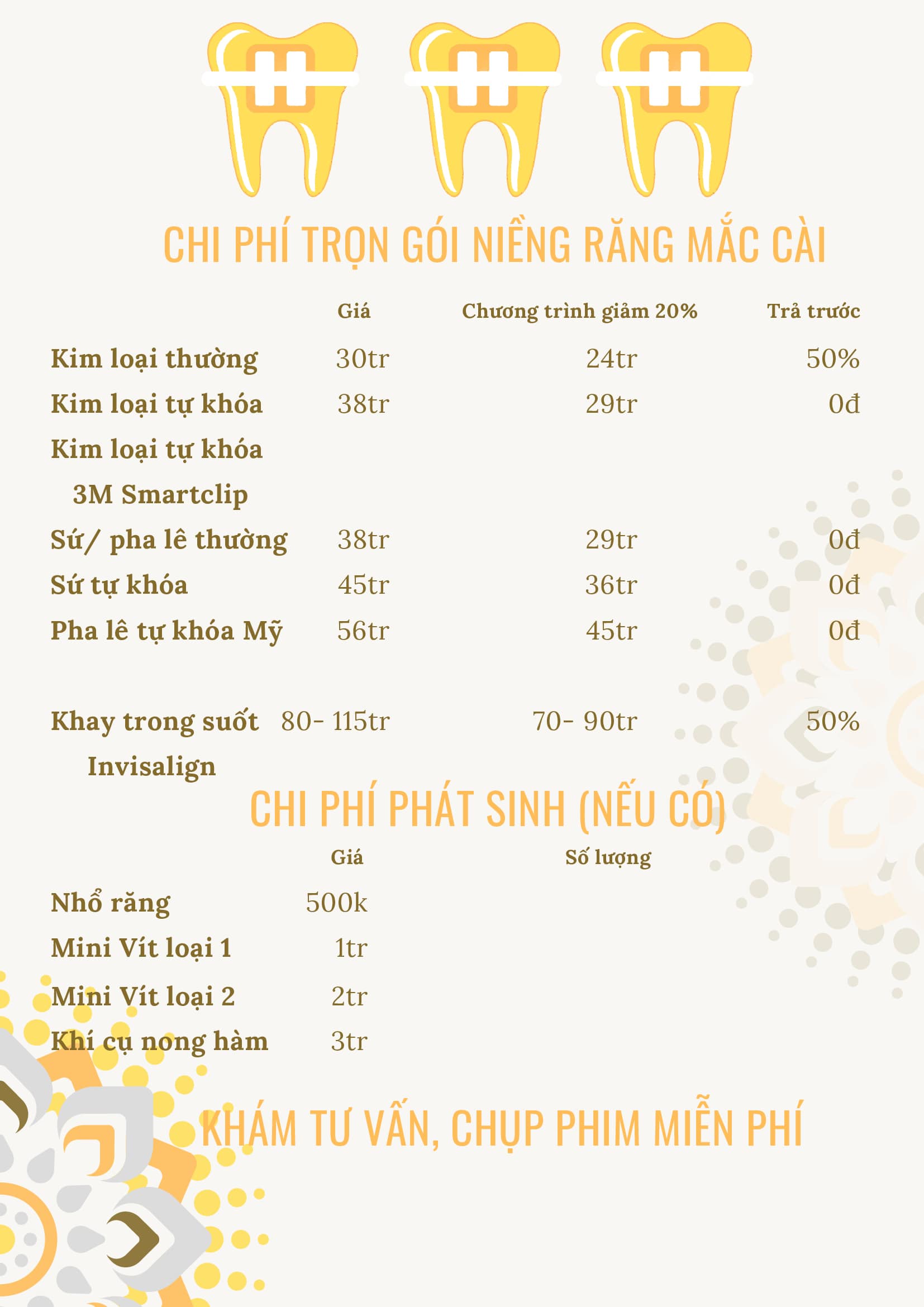 CHI PHÍ TRỌN GÓI NIỀNG RĂNG MẮC CÀI

| | Giá | Chương trình giảm 20% | Trả trước |
|---|---|---|---|
| Kim loại thường | 30tr | 24tr | 50% |
| Kim loại tự khóa | 38tr | 29tr | 0đ |
| Kim loại tự khóa 3M Smartclip | | | |
| Sứ/ pha lê thường | 38tr | 29tr | 0đ |
| Sứ tự khóa | 45tr | 36tr | 0đ |
| Pha lê tự khóa Mỹ | 56tr | 45tr | 0đ |
| Khay trong suốt Invisalign | 80- 115tr | 70- 90tr | 50% |

CHI PHÍ PHÁT SINH (NẾU CÓ)

| | Giá | Số lượng |
|---|---|---|
| Nhổ răng | 500k | |
| Mini Vít loại 1 | 1tr | |
| Mini Vít loại 2 | 2tr | |
| Khí cụ nong hàm | 3tr | |

KHÁM TƯ VẤN, CHỤP PHIM MIỄN PHÍ